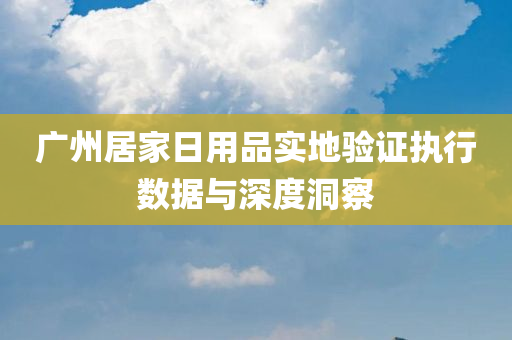 广州居家日用品实地验证执行数据与深度洞察